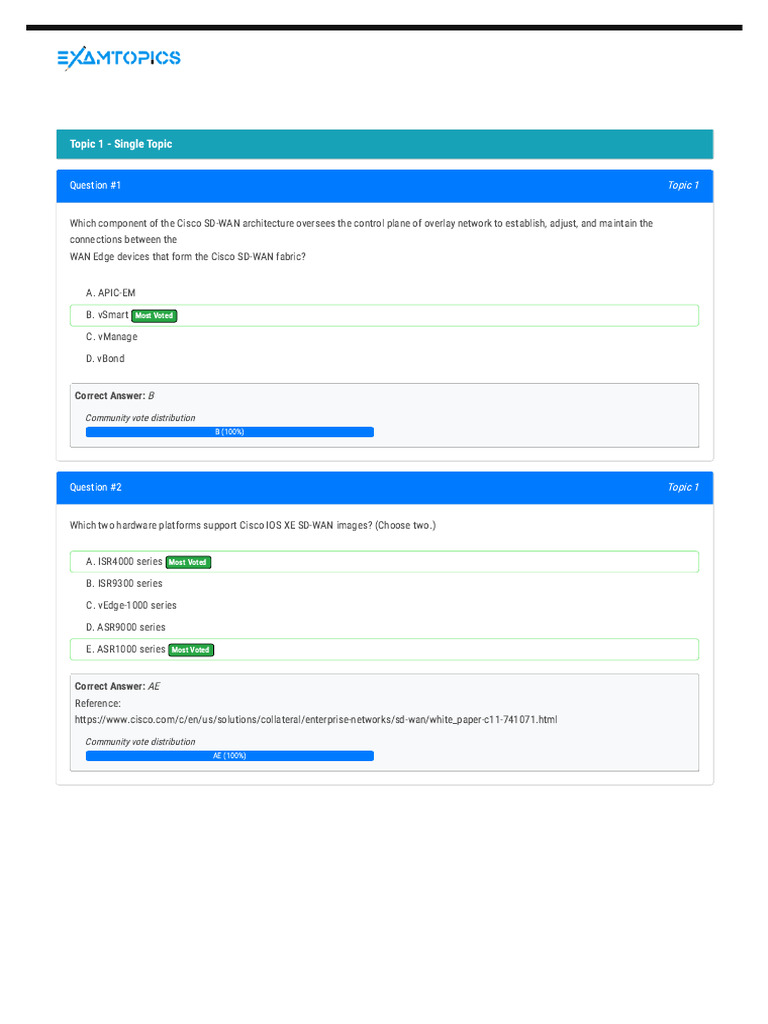 EXAMTOPICS

Topic 1 - Single Topic

Question #1

Topic 1

Which component of the Cisco SD-WAN architecture oversees the control plane of overlay network to establish, adjust, and maintain the connections between the
WAN Edge devices that form the Cisco SD-WAN fabric?

A. APIC-EM

B. vSmart Most Voted

C. vManage

D. vBond

Correct Answer: B

Community vote distribution

B (100%)

Question #2

Topic 1

Which two hardware platforms support Cisco IOS XE SD-WAN images? (Choose two.)

A. ISR4000 series Most Voted

B. ISR9300 series

C. vEdge-1000 series

D. ASR9000 series

E. ASR1000 series Most Voted

Correct Answer: AE

Reference:
https://www.cisco.com/c/en/us/solutions/collateral/enterprise-networks/sd-wan/white_paper-c11-741071.html

Community vote distribution

AE (100%)